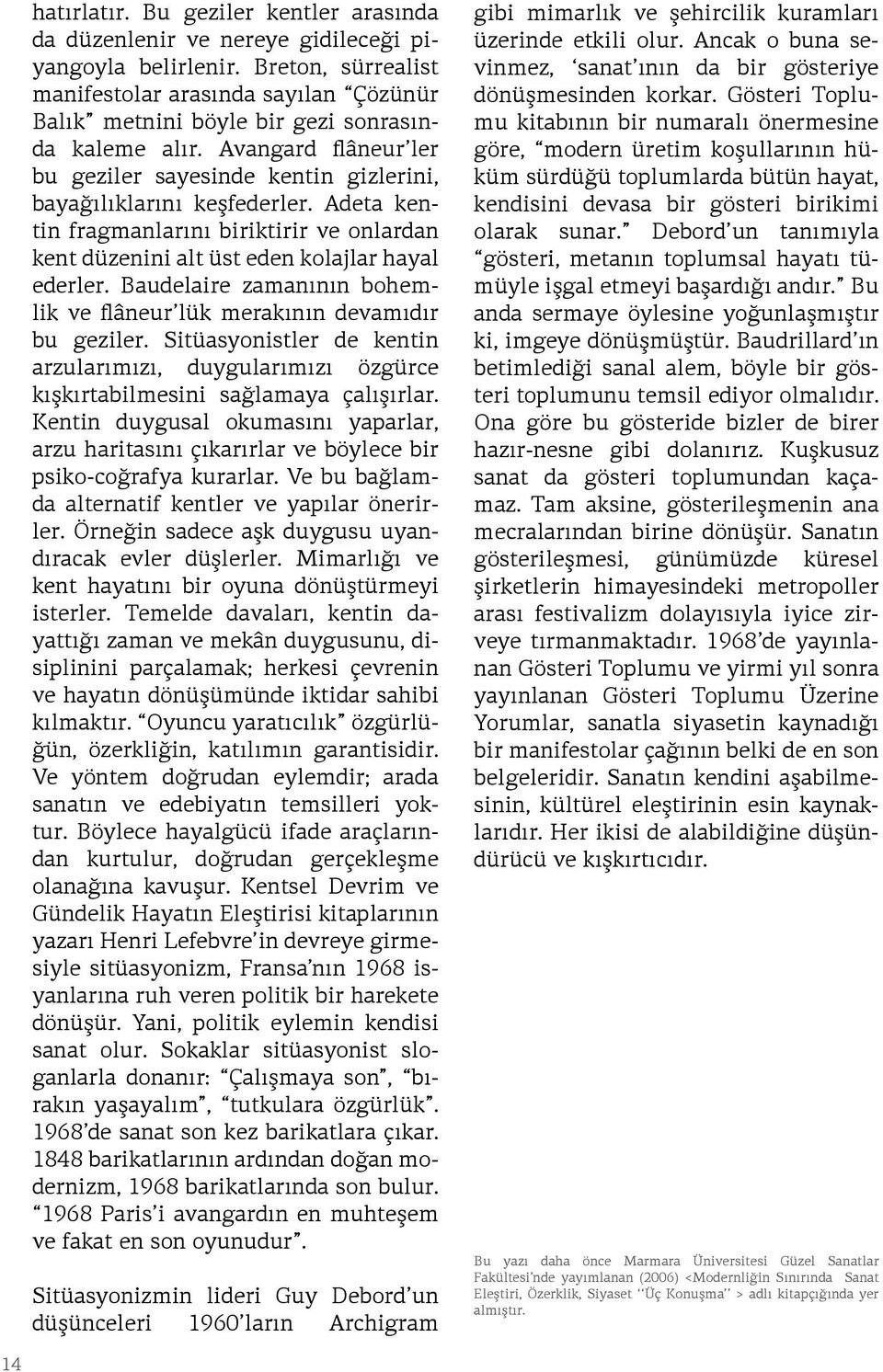 hatırlatır. Bu geziler kentler arasında da düzenlenir ve nereye gidileceği piyangoyla belirlenir. Breton, sürrealist manifestolar arasında sayılan "Çözünür Balık" metnini böyle bir gezi sonrasında kaleme alır. Avangard flâneur'ler bu geziler sayesinde kentin gizlerini, bayağılıklarını keşfederler. Adeta kentin fragmanlarını biriktirir ve onlardan kent düzenini alt üst eden kolajlar hayal ederler. Baudelaire zamanının bohemlik ve flâneur'lük merakının devamıdır bu geziler. Sitüasyonistler de kentin arzularımızı, duygularımızı özgürce kışkırtabilmesini sağlamaya çalışırlar. Kentin duygusal okumasını yaparlar, arzu haritasını çıkarırlar ve böylece bir psiko-coğrafya kurarlar. Ve bu bağlamda alternatif kentler ve yapılar önerirler. Örneğin sadece aşk duygusu uyandıracak evler düşlerler. Mimarlığı ve kent hayatını bir oyuna dönüştürmeyi isterler. Temelde davaları, kentin dayattığı zaman ve mekân duygusunu, disiplinini parçalamak; herkesi çevrenin ve hayatın dönüşümünde iktidar sahibi kılmaktır. "Oyuncu yaratıcılık" özgürlüğün, özerkliğin, katılımın garantisidir. Ve yöntem doğrudan eylemdir; arada sanatın ve edebiyatın temsilleri yoktur. Böylece hayalgücü ifade araçlarından kurtulur, doğrudan gerçekleşme olanağına kavuşur. Kentsel Devrim ve Gündelik Hayatın Eleştirisi kitaplarının yazarı Henri Lefebvre'in devreye girmesiyle sitüasyonizm, Fransa'nın 1968 isyanlarına ruh veren politik bir harekete dönüşür. Yani, politik eylemin kendisi sanat olur. Sokaklar sitüasyonist sloganlarla donanır: "Çalışmaya son", "bırakın yaşayalım", "tutkulara özgürlük". 1968'de sanat son kez barikatlara çıkar. 1848 barikatlarının ardından doğan modernizm, 1968 barikatlarında son bulur. "1968 Paris'i avangardın en muhteşem ve fakat en son oyunudur".

Sitüasyonizmin lideri Guy Debord'un düşünceleri 1960'ların Archigram gibi mimarlık ve şehircilik kuramları üzerinde etkili olur. Ancak o buna sevinmez, 'sanat'ının da bir gösteriye dönüşmesinden korkar. Gösteri Toplumu kitabının bir numaralı önermesine göre, "modern üretim koşullarının hüküm sürdüğü toplumlarda bütün hayat, kendisini devasa bir gösteri birikimi olarak sunar." Debord'un tanımıyla "gösteri, metanın toplumsal hayatı tümüyle işgal etmeyi başardığı andır." Bu anda sermaye öylesine yoğunlaşmıştır ki, imgeye dönüşmüştür. Baudrillard'ın betimlediği sanal alem, böyle bir gösteri toplumunu temsil ediyor olmalıdır. Ona göre bu gösteride bizler de birer hazır-nesne gibi dolanırız. Kuşkusuz sanat da gösteri toplumundan kaçamaz. Tam aksine, gösterileşmenin ana mecralarından birine dönüşür. Sanatın gösterileşmesi, günümüzde küresel şirketlerin himayesindeki metropoller arası festivalizm dolayısıyla iyice zirveye tırmanmaktadır. 1968'de yayınlanan Gösteri Toplumu ve yirmi yıl sonra yayınlanan Gösteri Toplumu Üzerine Yorumlar, sanatla siyasetin kaynadığı bir manifestolar çağının belki de en son belgeleridir. Sanatın kendini aşabilmesinin, kültürel eleştirinin esin kaynaklarıdır. Her ikisi de alabildiğine düşündürücü ve kışkırtıcıdır.

Bu yazı daha önce Marmara Üniversitesi Güzel Sanatlar Fakültesi'nde yayımlanan (2006) <Modernliğin Sınırında Sanat Eleştiri, Özerklik, Siyaset ''Üç Konuşma'' > adlı kitapçığında yer almıştır.

14